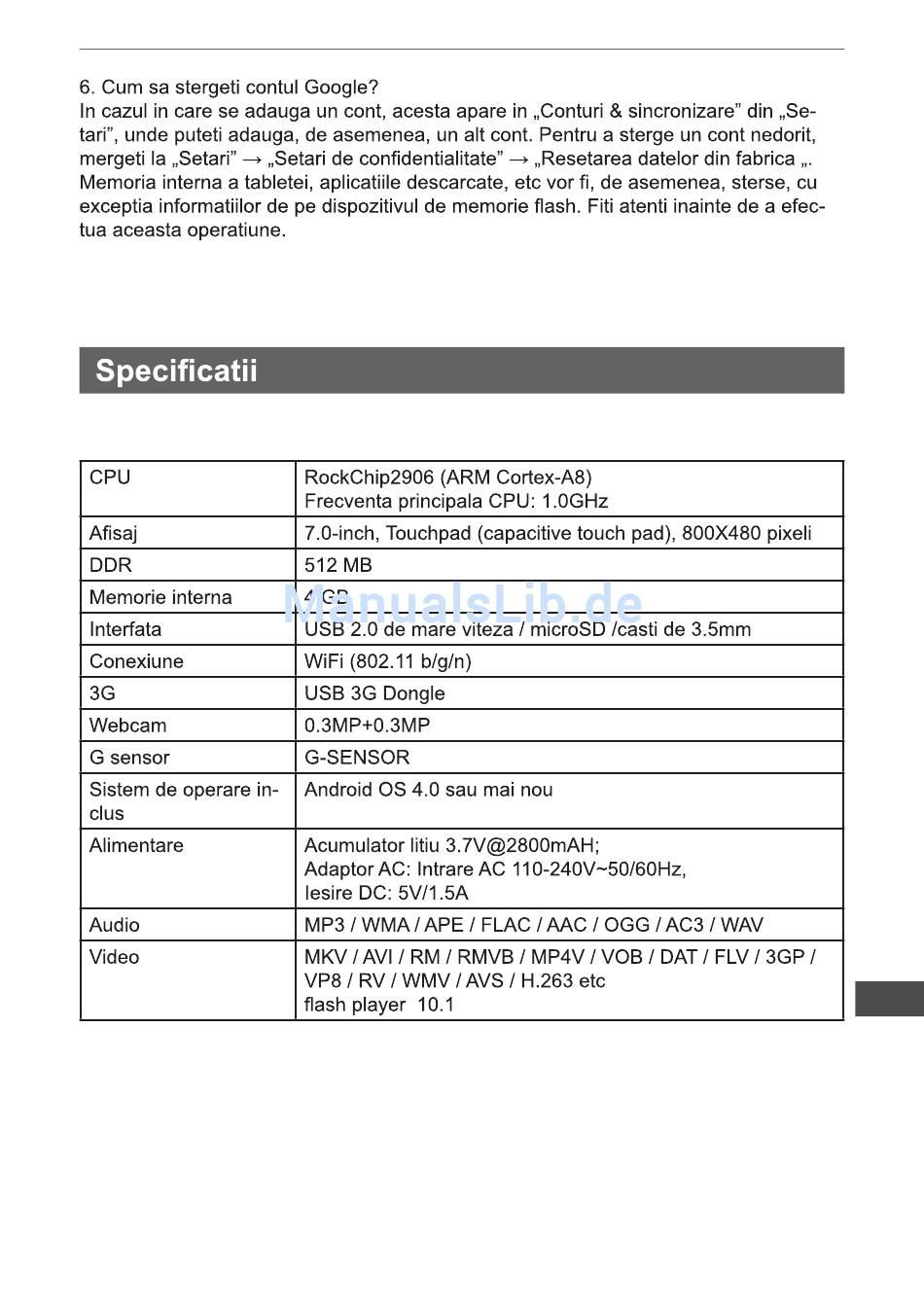 6. Cum sa stergeti contul Google?
In cazul in care se adauga un cont, acesta apare in „Conturi & sincronizare” din „Setari”, unde puteti adauga, de asemenea, un alt cont. Pentru a sterge un cont nedorit, mergeti la „Setari” → „Setari de confidentialitate” → „Resetarea datelor din fabrica „. Memoria interna a tabletei, aplicatiile descarcate, etc vor fi, de asemenea, sterse, cu exceptia informatiilor de pe dispozitivul de memorie flash. Fiti atenti inainte de a efectua aceasta operatiune.

Specificatii

| CPU | RockChip2906 (ARM Cortex-A8) Frecventa principala CPU: 1.0GHz |
|---|---|
| Afisaj | 7.0-inch, Touchpad (capacitive touch pad), 800X480 pixeli |
| DDR | 512 MB |
| Memorie interna | 4GB |
| Interfata | USB 2.0 de mare viteza / microSD /casti de 3.5mm |
| Conexiune | WiFi (802.11 b/g/n) |
| 3G | USB 3G Dongle |
| Webcam | 0.3MP+0.3MP |
| G sensor | G-SENSOR |
| Sistem de operare inclus | Android OS 4.0 sau mai nou |
| Alimentare | Acumulator litiu 3.7V@2800mAH; Adaptor AC: Intrare AC 110-240V~50/60Hz, Iesire DC: 5V/1.5A |
| Audio | MP3 / WMA / APE / FLAC / AAC / OGG / AC3 / WAV |
| Video | MKV / AVI / RM / RMVB / MP4V / VOB / DAT / FLV / 3GP / VP8 / RV / WMV / AVS / H.263 etc flash player 10.1 |

ManualsLib.de